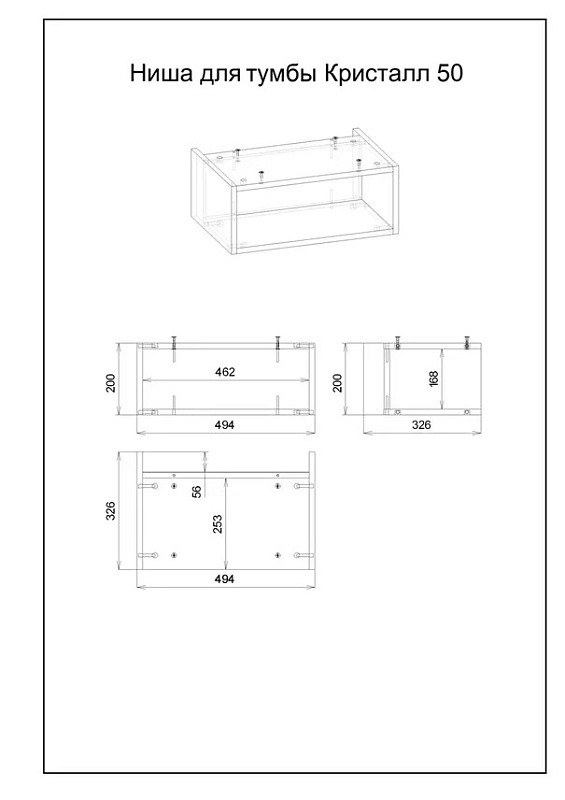 Ниша для тумбы Кристалл 50

200
462
494

200
168
326

326
56
253
494